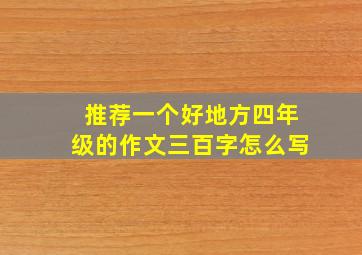 推荐一个好地方四年级的作文三百字怎么写